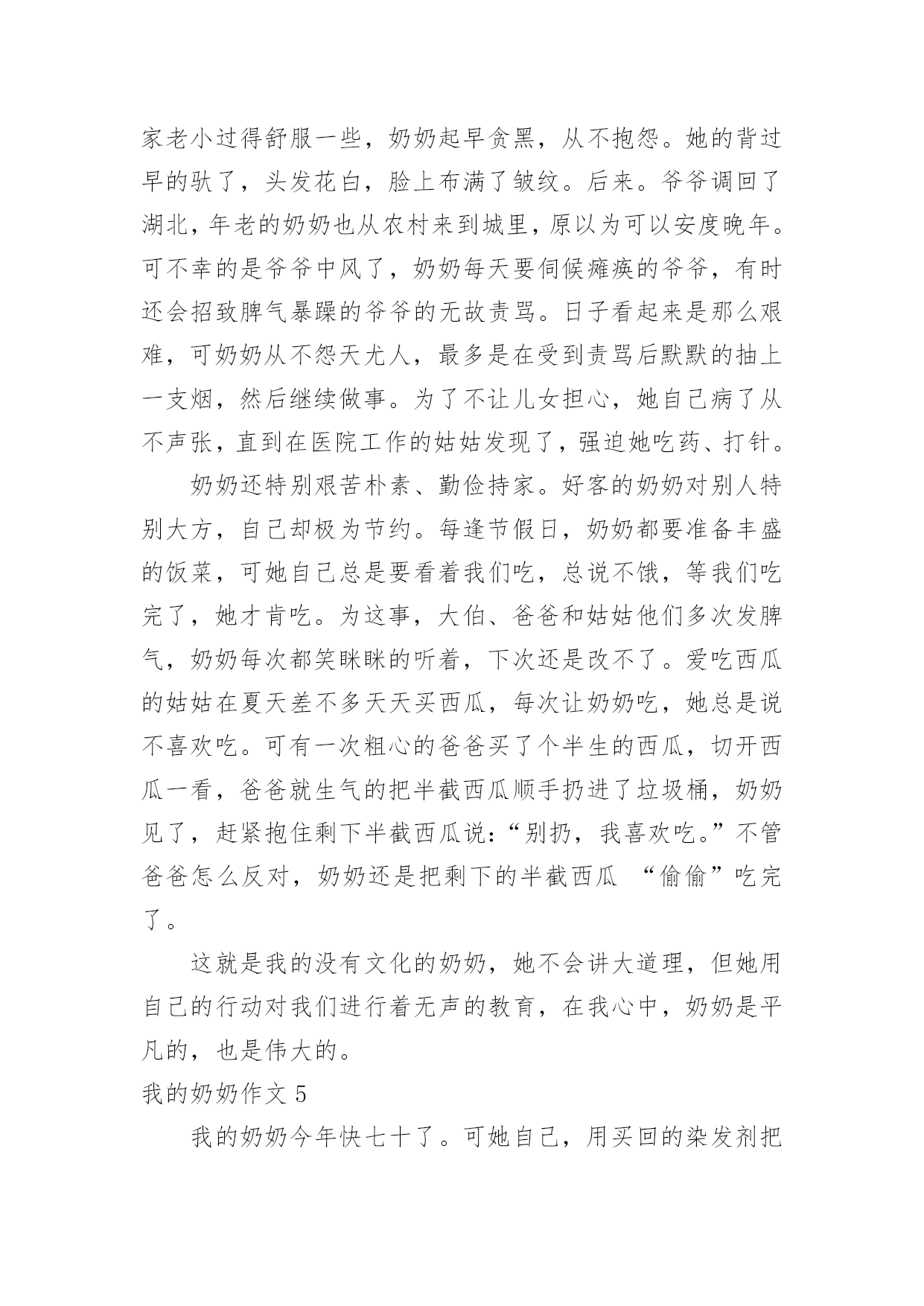 家老小过得舒服一些，奶奶起早贪黑，从不抱怨。她的背过早的驮了，头发花白，脸上布满了皱纹。后来。爷爷调回了湖北，年老的奶奶也从农村来到城里，原以为可以安度晚年。可不幸的是爷爷中风了，奶奶每天要伺候瘫痪的爷爷，有时还会招致脾气暴躁的爷爷的无故责骂。日子看起来是那么艰难，可奶奶从不怨天尤人，最多是在受到责骂后默默的抽上一支烟，然后继续做事。为了不让儿女担心，她自己病了从不声张，直到在医院工作的姑姑发现了，强迫她吃药、打针。

奶奶还特别艰苦朴素、勤俭持家。好客的奶奶对别人特别大方，自己却极为节约。每逢节假日，奶奶都要准备丰盛的饭菜，可她自己总是要看着我们吃，总说不饿，等我们吃完了，她才肯吃。为这事，大伯、爸爸和姑姑他们多次发脾气，奶奶每次都笑眯眯的听着，下次还是改不了。爱吃西瓜的姑姑在夏天差不多天天买西瓜，每次让奶奶吃，她总是说不喜欢吃。可有一次粗心的爸爸买了个半生的西瓜，切开西瓜一看，爸爸就生气的把半截西瓜顺手扔进了垃圾桶，奶奶见了，赶紧抱住剩下半截西瓜说：“别扔，我喜欢吃。”不管爸爸怎么反对，奶奶还是把剩下的半截西瓜 “偷偷”吃完了。

这就是我的没有文化的奶奶，她不会讲大道理，但她用自己的行动对我们进行着无声的教育，在我心中，奶奶是平凡的，也是伟大的。

我的奶奶作文 5

我的奶奶今年快七十了。可她自己，用买回的染发剂把